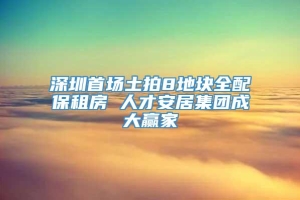 深圳首场土拍8地块全配保租房 人才安居集团成大赢家